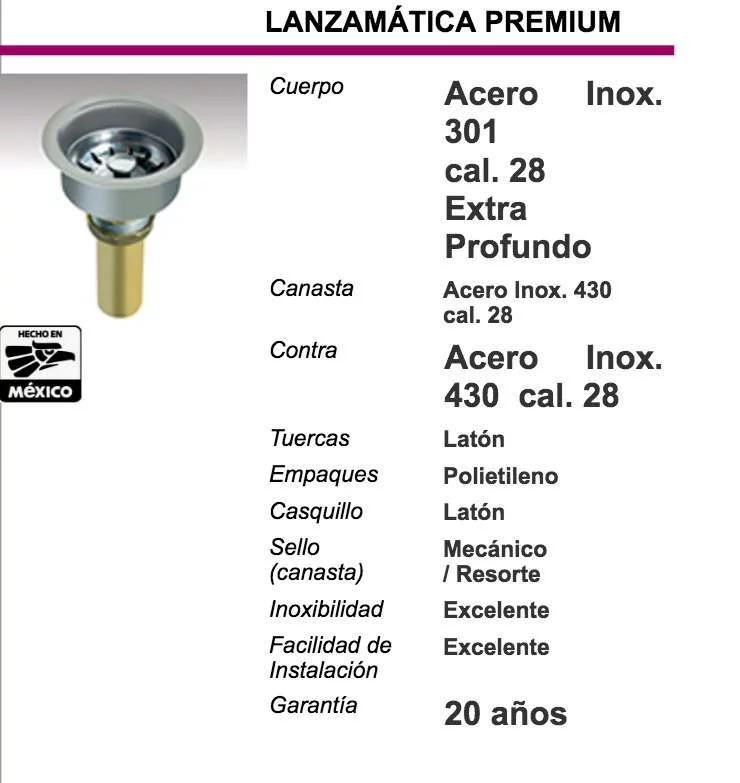 LANZAMÁTICA PREMIUM

HECHO EN
MÉXICO

Cuerpo
Acero Inox. 301 cal. 28 Extra Profundo

Canasta
Acero Inox. 430 cal. 28

Contra
Acero Inox. 430 cal. 28

Tuercas
Latón

Empaques
Polietileno

Casquillo
Latón

Sello (canasta)
Mecánico / Resorte

Inoxibilidad
Excelente

Facilidad de Instalación
Excelente

Garantía
20 años